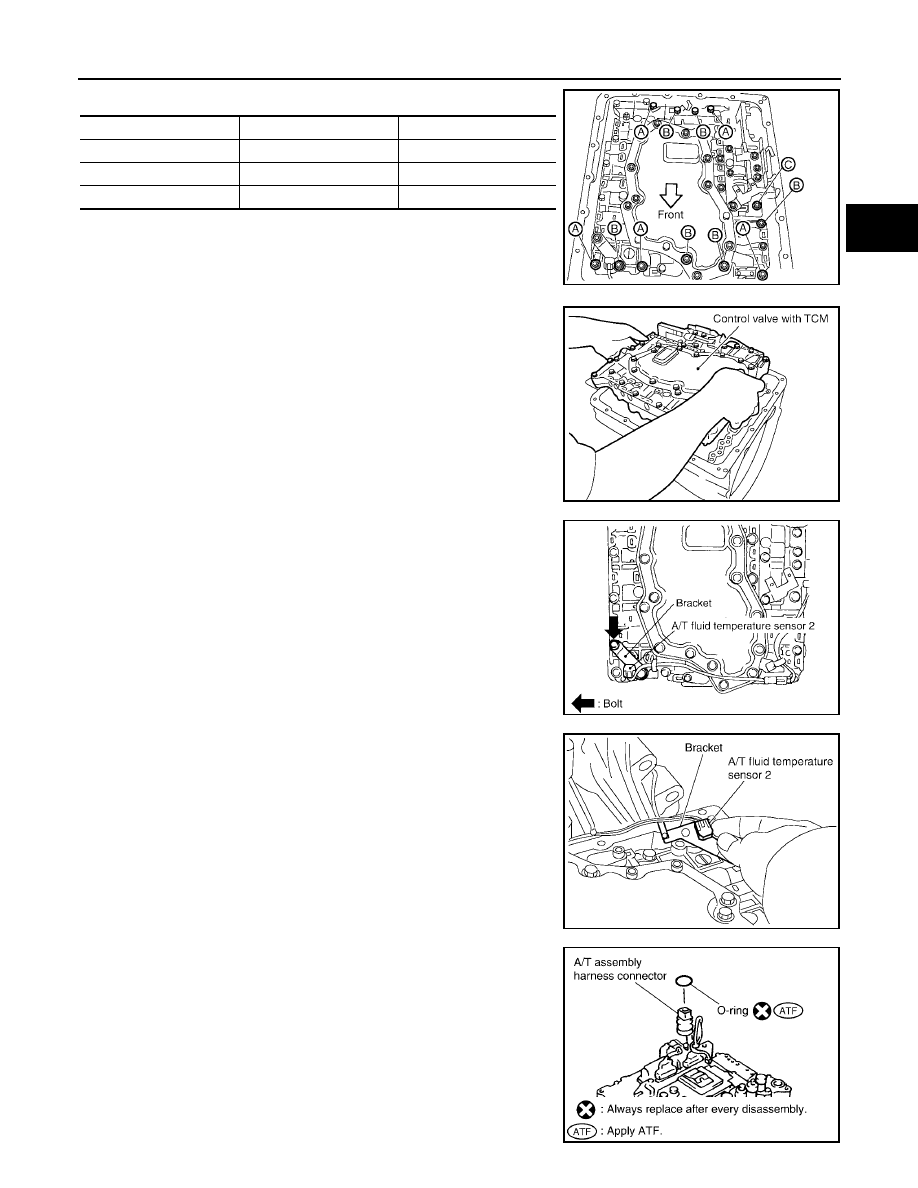 A B B A
C
B
Front
A B A B B A

Control valve with TCM

Bracket
A/T fluid temperature sensor 2
: Bolt

Bracket
A/T fluid temperature sensor 2

A/T assembly harness connector
O-ring ATF
: Always replace after every disassembly.
ATF : Apply ATF.